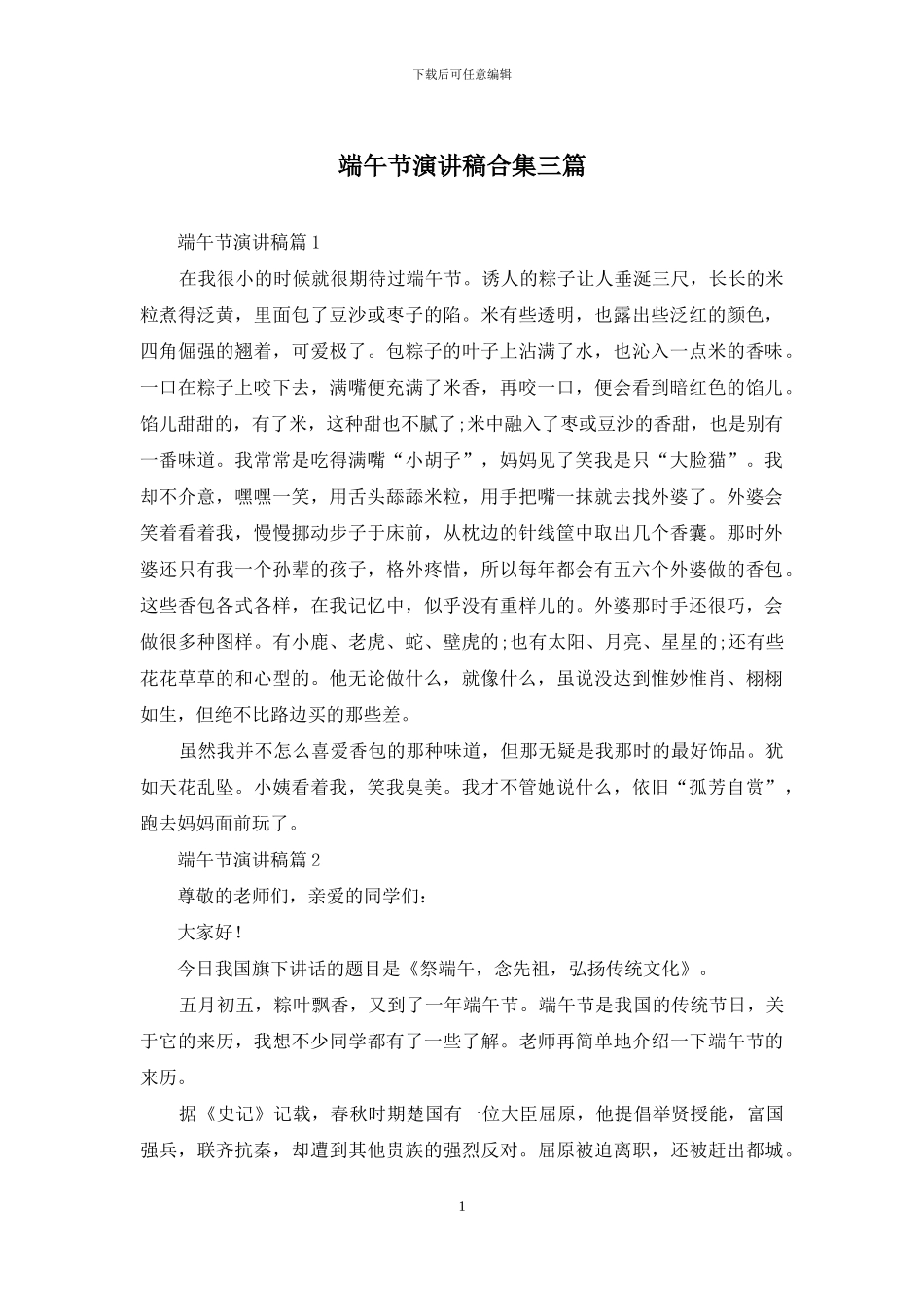 下载后可任意编辑

端午节演讲稿合集三篇

端午节演讲稿篇1

在我很小的时候就很期待过端午节。诱人的粽子让人垂涎三尺，长长的米粒煮得泛黄，里面包了豆沙或枣子的陷。米有些透明，也露出些泛红的颜色，四角倔强的翘着，可爱极了。包粽子的叶子上沾满了水，也沁入一点米的香味。一口在粽子上咬下去，满嘴便充满了米香，再咬一口，便会看到暗红色的馅儿。馅儿甜甜的，有了米，这种甜也不腻了;米中融入了枣或豆沙的香甜，也是别有一番味道。我常常是吃得满嘴“小胡子”，妈妈见了笑我是只“大脸猫”。我却不介意，嘿嘿一笑，用舌头舔舔米粒，用手把嘴一抹就去找外婆了。外婆会笑着看着我，慢慢挪动步子于床前，从枕边的针线筐中取出几个香囊。那时外婆还只有我一个孙辈的孩子，格外疼惜，所以每年都会有五六个外婆做的香包。这些香包各式各样，在我记忆中，似乎没有重样儿的。外婆那时手还很巧，会做很多种图样。有小鹿、老虎、蛇、壁虎的;也有太阳、月亮、星星的;还有些花花草草的和心型的。他无论做什么，就像什么，虽说没达到惟妙惟肖、栩栩如生，但绝不比路边买的那些差。

虽然我并不怎么喜爱香包的那种味道，但那无疑是我那时的最好饰品。犹如天花乱坠。小姨看着我，笑我臭美。我才不管她说什么，依旧“孤芳自赏”，跑去妈妈面前玩了。

端午节演讲稿篇2

尊敬的老师们，亲爱的同学们：

大家好！

今日我国旗下讲话的题目是《祭端午，念先祖，弘扬传统文化》。

五月初五，粽叶飘香，又到了一年端午节。端午节是我国的传统节日，关于它的来历，我想不少同学都有了一些了解。老师再简单地介绍一下端午节的来历。

据《史记》记载，春秋时期楚国有一位大臣屈原，他提倡举贤授能，富国强兵，联齐抗秦，却遭到其他贵族的强烈反对。屈原被迫离职，还被赶出都城。

1